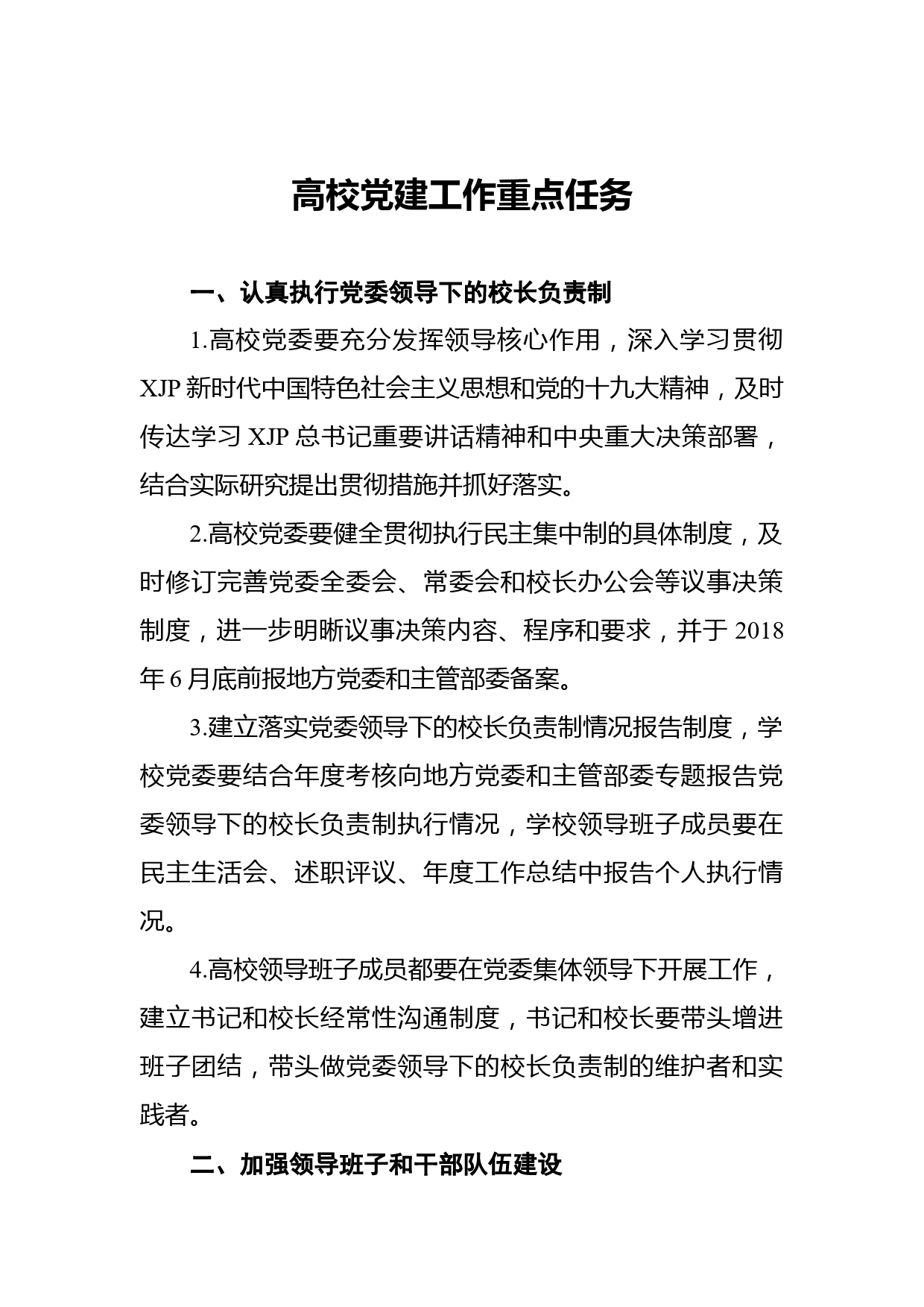 高校党建工作重点任务

一、认真执行党委领导下的校长负责制

1.高校党委要充分发挥领导核心作用，深入学习贯彻XJP新时代中国特色社会主义思想和党的十九大精神，及时传达学习XJP总书记重要讲话精神和中央重大决策部署，结合实际研究提出贯彻措施并抓好落实。

2.高校党委要健全贯彻执行民主集中制的具体制度，及时修订完善党委全委会、常委会和校长办公会等议事决策制度，进一步明晰议事决策内容、程序和要求，并于2018年6月底前报地方党委和主管部委备案。

3.建立落实党委领导下的校长负责制情况报告制度，学校党委要结合年度考核向地方党委和主管部委专题报告党委领导下的校长负责制执行情况，学校领导班子成员要在民主生活会、述职评议、年度工作总结中报告个人执行情况。

4.高校领导班子成员都要在党委集体领导下开展工作，建立书记和校长经常性沟通制度，书记和校长要带头增进班子团结，带头做党委领导下的校长负责制的维护者和实践者。

二、加强领导班子和干部队伍建设